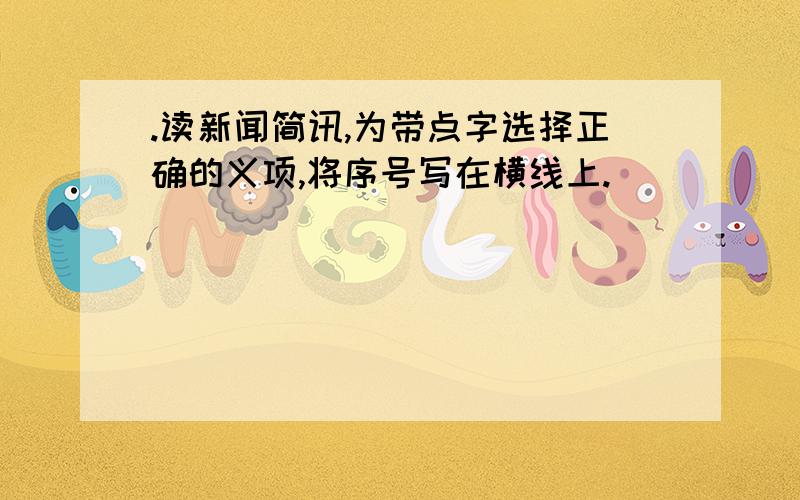 .读新闻简讯,为带点字选择正确的义项,将序号写在横线上.